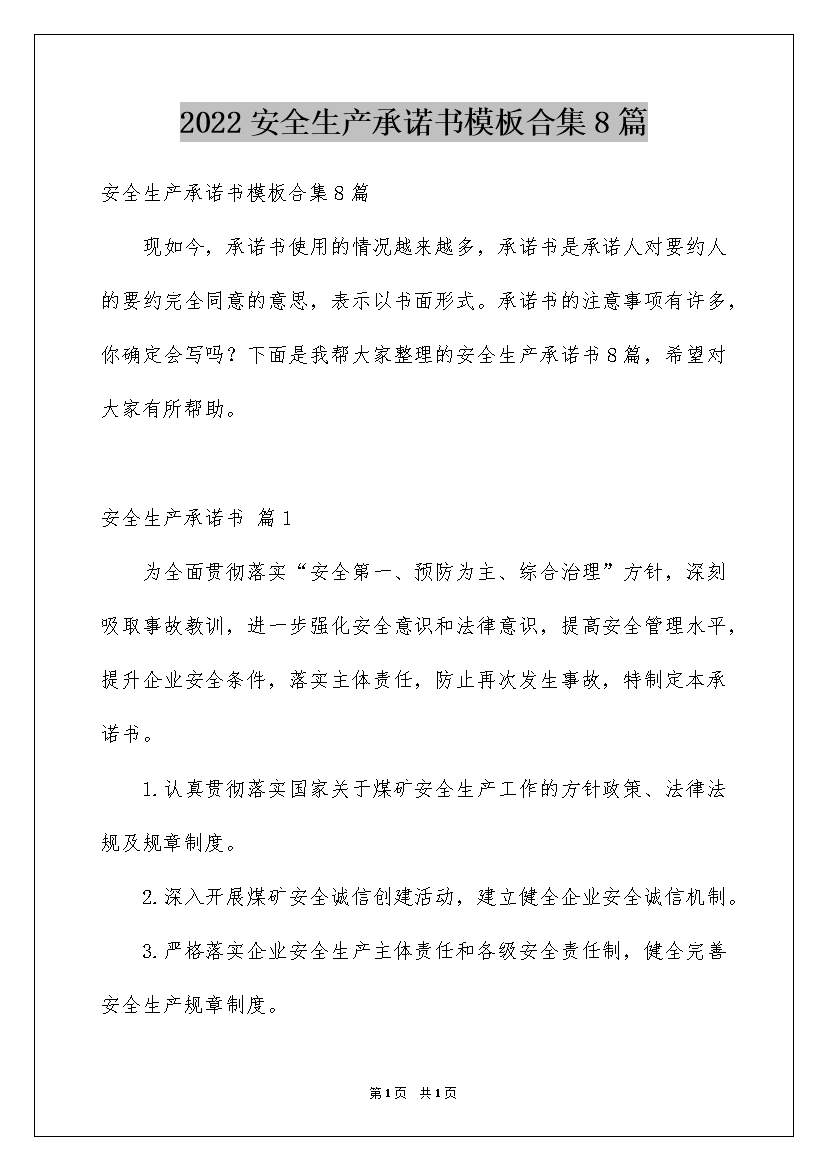 2022 安全生产承诺书模板合集 8 篇

安全生产承诺书模板合集 8 篇

现如今，承诺书使用的情况越来越多，承诺书是承诺人对要约人的要约完全同意的意思，表示以书面形式。承诺书的注意事项有许多，你确定会写吗？下面是我帮大家整理的安全生产承诺书 8 篇，希望对大家有所帮助。

安全生产承诺书 篇 1

为全面贯彻落实“安全第一、预防为主、综合治理”方针，深刻吸取事故教训，进一步强化安全意识和法律意识，提高安全管理水平，提升企业安全条件，落实主体责任，防止再次发生事故，特制定本承诺书。

1.认真贯彻落实国家关于煤矿安全生产工作的方针政策、法律法规及规章制度。

2.深入开展煤矿安全诚信创建活动，建立健全企业安全诚信机制。

3.严格落实企业安全生产主体责任和各级安全责任制，健全完善安全生产规章制度。

第 1 页 共 1 页